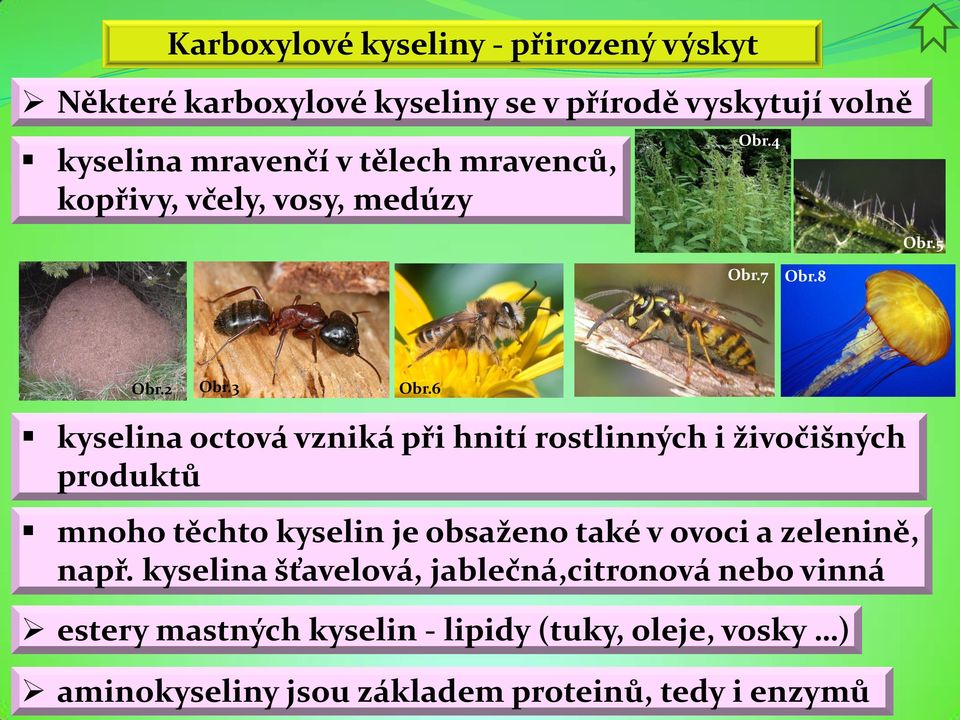 Karboxylové kyseliny - přirozený výskyt

➢ Některé karboxylové kyseliny se v přírodě vyskytují volně

▪ kyselina mravenčí v tělech mravenců, kopřivy, včely, vosy, medúzy

Obr.4

Obr.5

Obr.2

Obr.3

Obr.6

Obr.7

Obr.8

▪ kyselina octová vzniká při hnití rostlinných i živočišných produktů

▪ mnoho těchto kyselin je obsaženo také v ovoci a zelenině, např. kyselina šťavelová, jablečná,citronová nebo vinná

➢ estery mastných kyselin - lipidy (tuky, oleje, vosky …)

➢ aminokyseliny jsou základem proteinů, tedy i enzymů